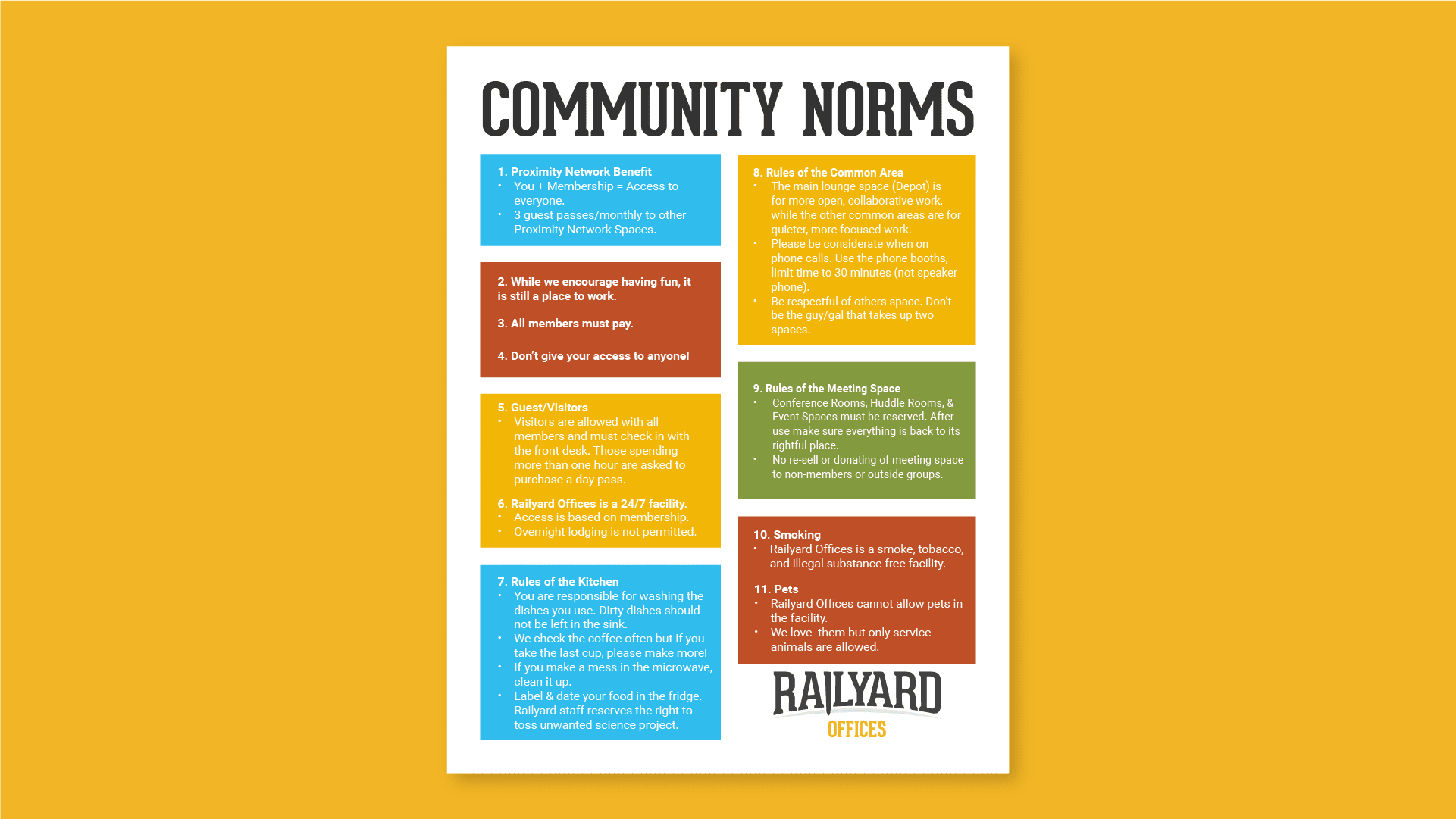 COMMUNITY NORMS

1. Proximity Network Benefit
• You + Membership = Access to everyone.
• 3 guest passes/monthly to other Proximity Network Spaces.

2. While we encourage having fun, it is still a place to work.

3. All members must pay.

4. Don't give your access to anyone!

5. Guest/Visitors
• Visitors are allowed with all members and must check in with the front desk. Those spending more than one hour are asked to purchase a day pass.

6. Railyard Offices is a 24/7 facility.
• Access is based on membership.
• Overnight lodging is not permitted.

7. Rules of the Kitchen
• You are responsible for washing the dishes you use. Dirty dishes should not be left in the sink.
• We check the coffee often but if you take the last cup, please make more!
• If you make a mess in the microwave, clean it up.
• Label & date your food in the fridge. Railyard staff reserves the right to toss unwanted science project.

8. Rules of the Common Area
• The main lounge space (Depot) is for more open, collaborative work, while the other common areas are for quieter, more focused work.
• Please be considerate when on phone calls. Use the phone booths, limit time to 30 minutes (not speaker phone).
• Be respectful of others space. Don't be the guy/gal that takes up two spaces.

9. Rules of the Meeting Space
• Conference Rooms, Huddle Rooms, & Event Spaces must be reserved. After use make sure everything is back to its rightful place.
• No re-sell or donating of meeting space to non-members or outside groups.

10. Smoking
• Railyard Offices is a smoke, tobacco, and illegal substance free facility.

11. Pets
• Railyard Offices cannot allow pets in the facility.
• We love them but only service animals are allowed.

RAILYARD
OFFICES